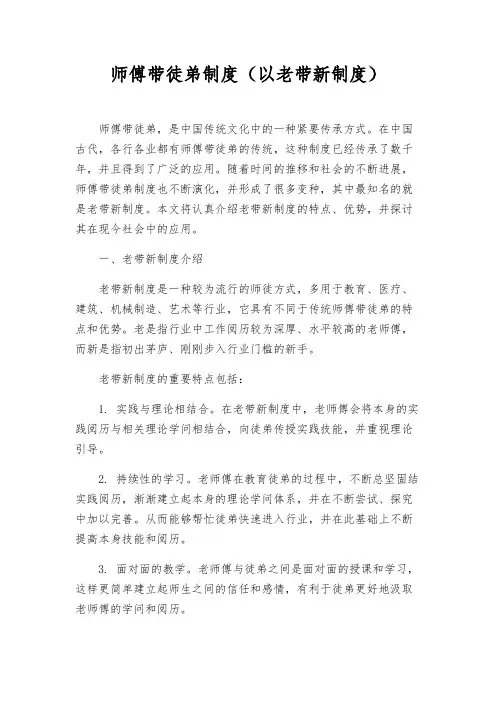 师傅带徒弟制度（以老带新制度）

师傅带徒弟，是中国传统文化中的一种紧要传承方式。在中国古代，各行各业都有师傅带徒弟的传统，这种制度已经传承了数千年，并且得到了广泛的应用。随着时间的推移和社会的不断进展，师傅带徒弟制度也不断演化，并形成了很多变种，其中最知名的就是老带新制度。本文将认真介绍老带新制度的特点、优势，并探讨其在现今社会中的应用。

一、老带新制度介绍

老带新制度是一种较为流行的师徒方式，多用于教育、医疗、建筑、机械制造、艺术等行业，它具有不同于传统师傅带徒弟的特点和优势。老是指行业中工作阅历较为深厚、水平较高的老师傅，而新是指初出茅庐、刚刚步入行业门槛的新手。

老带新制度的重要特点包括：

1. 实践与理论相结合。在老带新制度中，老师傅会将本身的实践阅历与相关理论学问相结合，向徒弟传授实践技能，并重视理论引导。

2. 持续性的学习。老师傅在教育徒弟的过程中，不断总坚固结实践阅历，渐渐建立起本身的理论学问体系，并在不断尝试、探究中加以完善。从而能够帮忙徒弟快速进入行业，并在此基础上不断提高本身技能和阅历。

3. 面对面的教学。老师傅与徒弟之间是面对面的授课和学习，这样更简单建立起师生之间的信任和感情，有利于徒弟更好地汲取老师傅的学问和阅历。